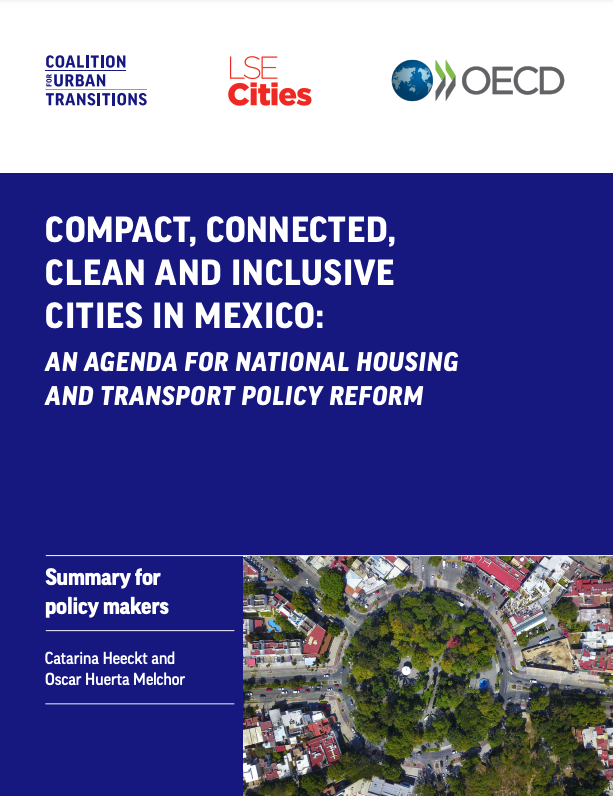 COALITION FOR URBAN TRANSITIONS

LSE Cities

OECD

COMPACT, CONNECTED, CLEAN AND INCLUSIVE CITIES IN MEXICO:

AN AGENDA FOR NATIONAL HOUSING AND TRANSPORT POLICY REFORM

Summary for policy makers

Catarina Heeckt and Oscar Huerta Melchor